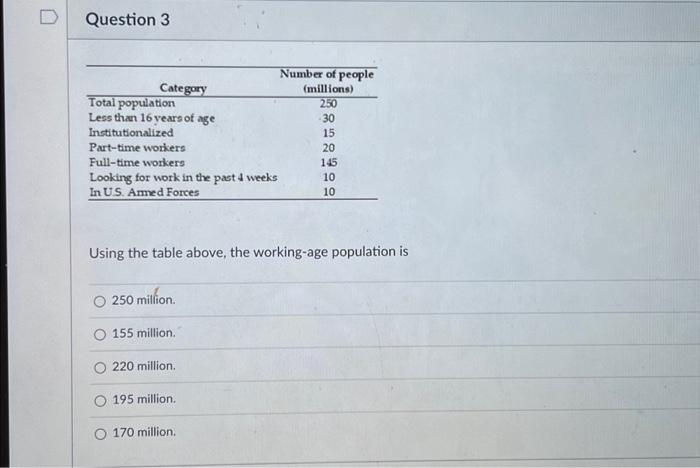 Question 3

| Category | Number of people (millions) |
|---|---|
| Total population | 250 |
| Less than 16 years of age | 30 |
| Institutionalized | 15 |
| Part-time workers | 20 |
| Full-time workers | 145 |
| Looking for work in the past 4 weeks | 10 |
| In U.S. Armed Forces | 10 |

Using the table above, the working-age population is

250 million.

155 million.

220 million.

195 million.

170 million.